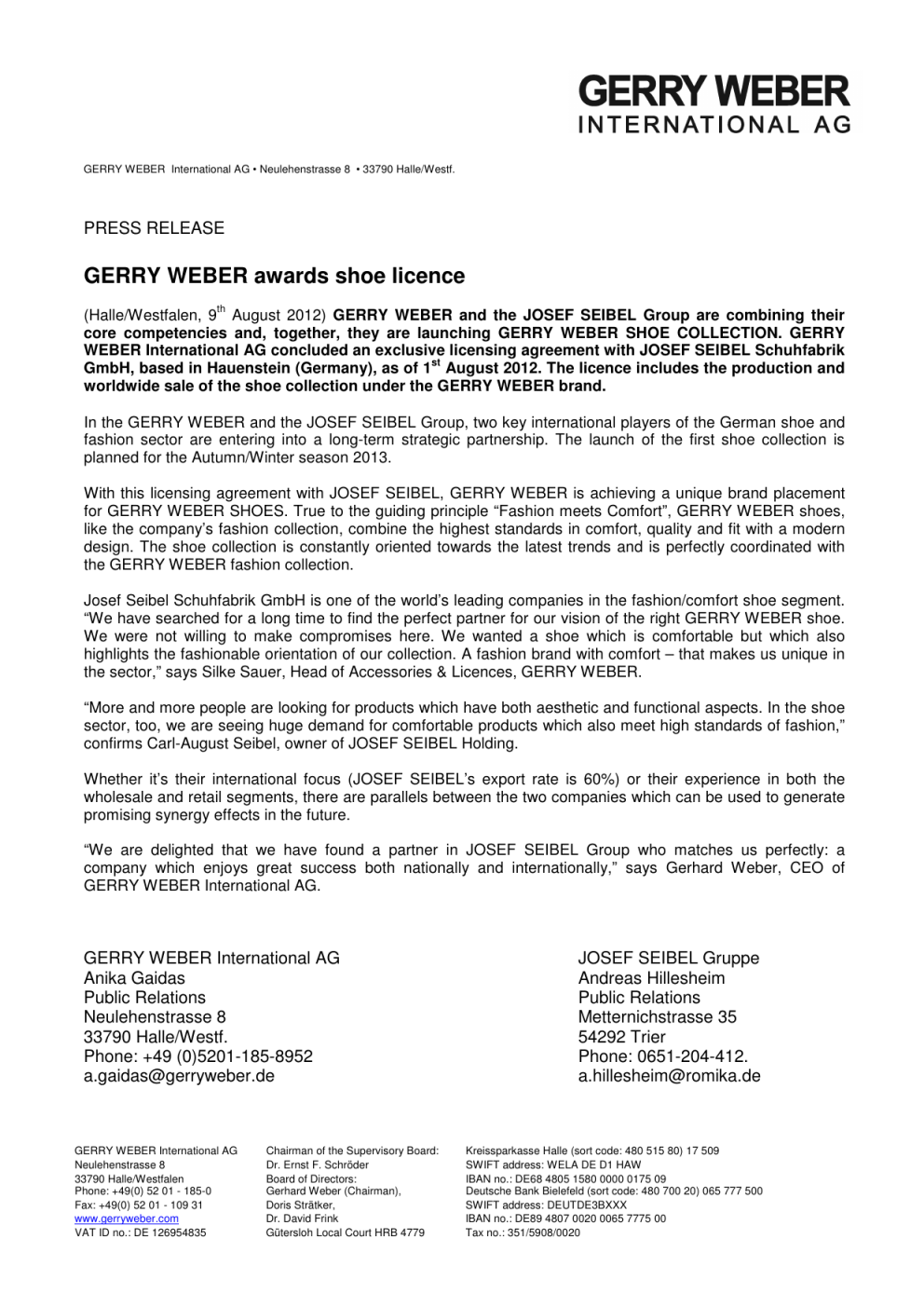 GERRY WEBER
INTERNATIONAL AG

GERRY WEBER International AG • Neulehenstrasse 8 • 33790 Halle/Westf.

PRESS RELEASE

GERRY WEBER awards shoe licence

(Halle/Westfalen, 9$^{th}$ August 2012) GERRY WEBER and the JOSEF SEIBEL Group are combining their core competencies and, together, they are launching GERRY WEBER SHOE COLLECTION. GERRY WEBER International AG concluded an exclusive licensing agreement with JOSEF SEIBEL Schuhfabrik GmbH, based in Hauenstein (Germany), as of 1$^{st}$ August 2012. The licence includes the production and worldwide sale of the shoe collection under the GERRY WEBER brand.

In the GERRY WEBER and the JOSEF SEIBEL Group, two key international players of the German shoe and fashion sector are entering into a long-term strategic partnership. The launch of the first shoe collection is planned for the Autumn/Winter season 2013.

With this licensing agreement with JOSEF SEIBEL, GERRY WEBER is achieving a unique brand placement for GERRY WEBER SHOES. True to the guiding principle “Fashion meets Comfort”, GERRY WEBER shoes, like the company’s fashion collection, combine the highest standards in comfort, quality and fit with a modern design. The shoe collection is constantly oriented towards the latest trends and is perfectly coordinated with the GERRY WEBER fashion collection.

Josef Seibel Schuhfabrik GmbH is one of the world’s leading companies in the fashion/comfort shoe segment. “We have searched for a long time to find the perfect partner for our vision of the right GERRY WEBER shoe. We were not willing to make compromises here. We wanted a shoe which is comfortable but which also highlights the fashionable orientation of our collection. A fashion brand with comfort – that makes us unique in the sector,” says Silke Sauer, Head of Accessories & Licences, GERRY WEBER.

“More and more people are looking for products which have both aesthetic and functional aspects. In the shoe sector, too, we are seeing huge demand for comfortable products which also meet high standards of fashion,” confirms Carl-August Seibel, owner of JOSEF SEIBEL Holding.

Whether it’s their international focus (JOSEF SEIBEL’s export rate is 60%) or their experience in both the wholesale and retail segments, there are parallels between the two companies which can be used to generate promising synergy effects in the future.

“We are delighted that we have found a partner in JOSEF SEIBEL Group who matches us perfectly: a company which enjoys great success both nationally and internationally,” says Gerhard Weber, CEO of GERRY WEBER International AG.

GERRY WEBER International AG
Anika Gaidas
Public Relations
Neulehenstrasse 8
33790 Halle/Westf.
Phone: +49 (0)5201-185-8952
a.gaidas@gerryweber.de

JOSEF SEIBEL Gruppe
Andreas Hillesheim
Public Relations
Metternichstrasse 35
54292 Trier
Phone: 0651-204-412.
a.hillesheim@romika.de

GERRY WEBER International AG
Neulehenstrasse 8
33790 Halle/Westfalen
Phone: +49(0) 52 01 - 185-0
Fax: +49(0) 52 01 - 109 31
www.gerryweber.com
VAT ID no.: DE 126954835

Chairman of the Supervisory Board:
Dr. Ernst F. Schröder
Board of Directors:
Gerhard Weber (Chairman),
Doris Strätker,
Dr. David Frink
Gütersloh Local Court HRB 4779

Kreissparkasse Halle (sort code: 480 515 80) 17 509
SWIFT address: WELA DE D1 HAW
IBAN no.: DE68 4805 1580 0000 0175 09
Deutsche Bank Bielefeld (sort code: 480 700 20) 065 777 500
SWIFT address: DEUTDE3BXXX
IBAN no.: DE89 4807 0020 0065 7775 00
Tax no.: 351/5908/0020